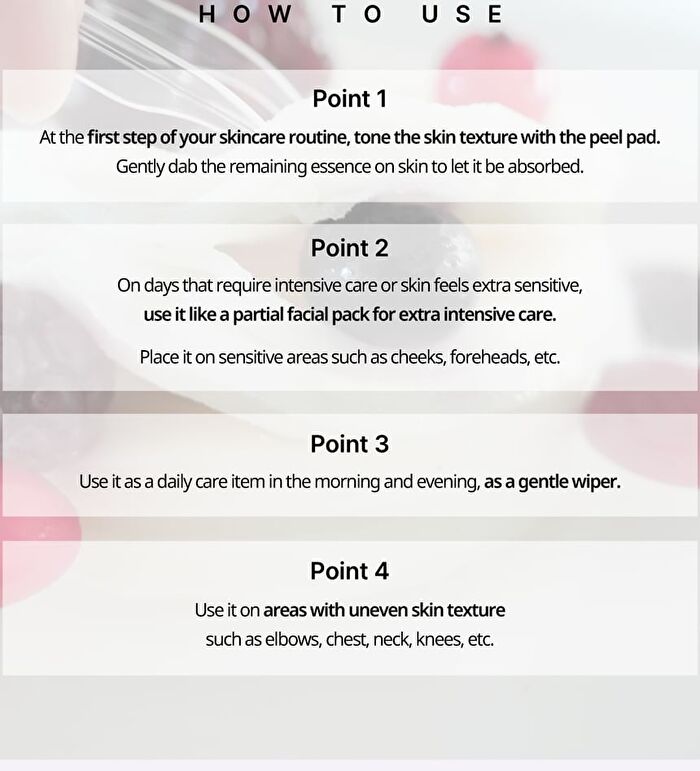 HOW TO USE

Point 1

At the first step of your skincare routine, tone the skin texture with the peel pad. Gently dab the remaining essence on skin to let it be absorbed.

Point 2

On days that require intensive care or skin feels extra sensitive, use it like a partial facial pack for extra intensive care.

Place it on sensitive areas such as cheeks, foreheads, etc.

Point 3

Use it as a daily care item in the morning and evening, as a gentle wiper.

Point 4

Use it on areas with uneven skin texture such as elbows, chest, neck, knees, etc.